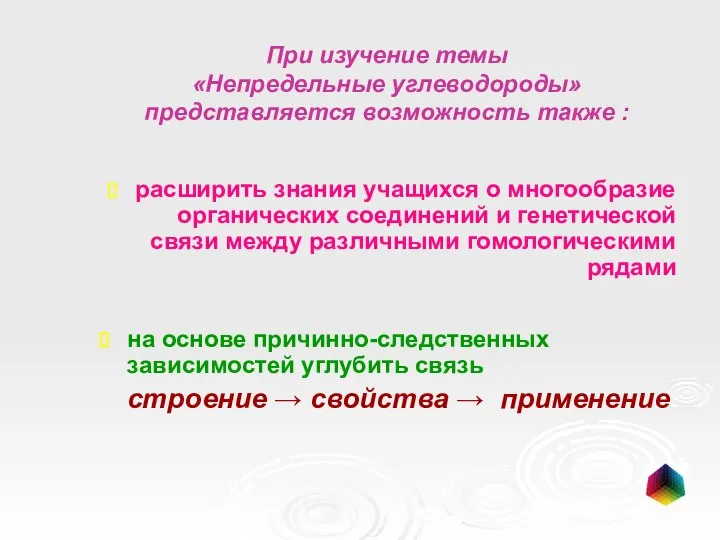 При изучение темы
«Непредельные углеводороды»
представляется возможность также :

расширить знания учащихся о многообразие органических соединений и генетической связи между различными гомологическими рядами

на основе причинно-следственных зависимостей углубить связь

строение → свойства → применение